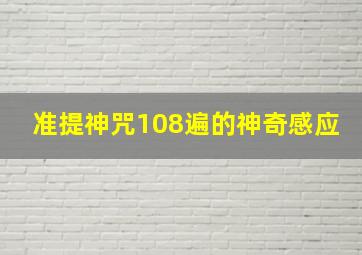 准提神咒108遍的神奇感应